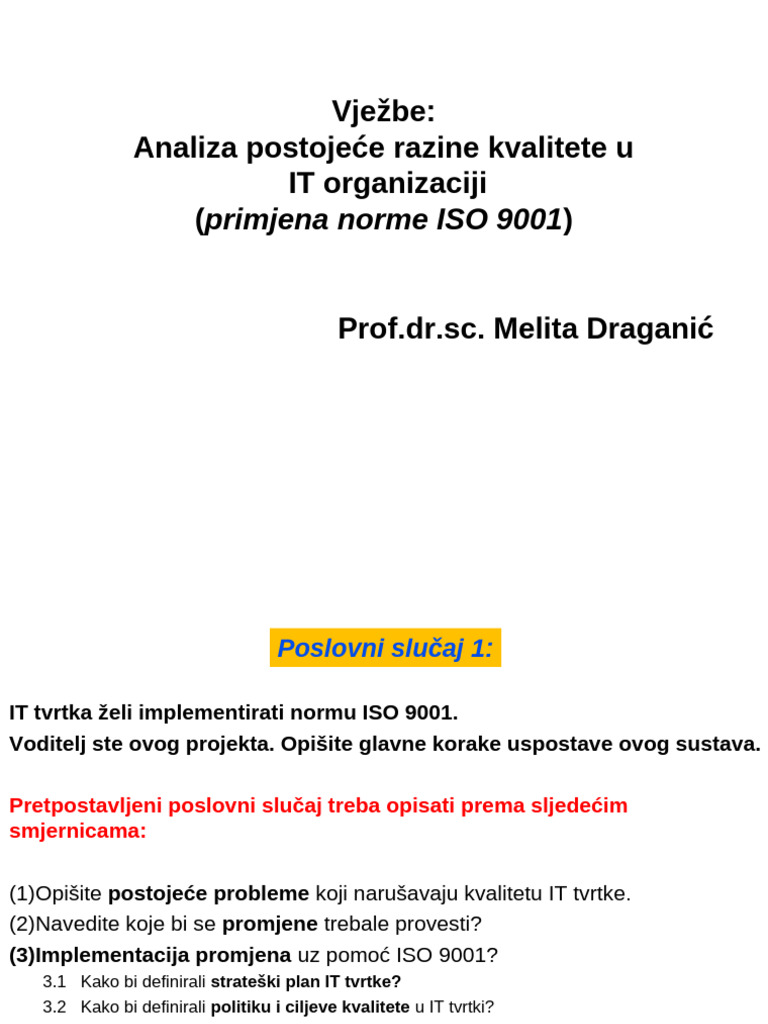 Vježbe:
Analiza postojeće razine kvalitete u IT organizaciji
(primjena norme ISO 9001)

Prof.dr.sc. Melita Draganić

Poslovni slučaj 1:

IT tvrtka želi implementirati normu ISO 9001.
Voditelj ste ovog projekta. Opišite glavne korake uspostave ovog sustava.

Pretpostavljeni poslovni slučaj treba opisati prema sljedećim smjernicama:

(1)Opišite postojeće probleme koji narušavaju kvalitetu IT tvrtke.
(2)Navedite koje bi se promjene trebale provesti?
(3)Implementacija promjena uz pomoć ISO 9001?
3.1 Kako bi definirali strateški plan IT tvrtke?
3.2 Kako bi definirali politiku i ciljeve kvalitete u IT tvrtki?